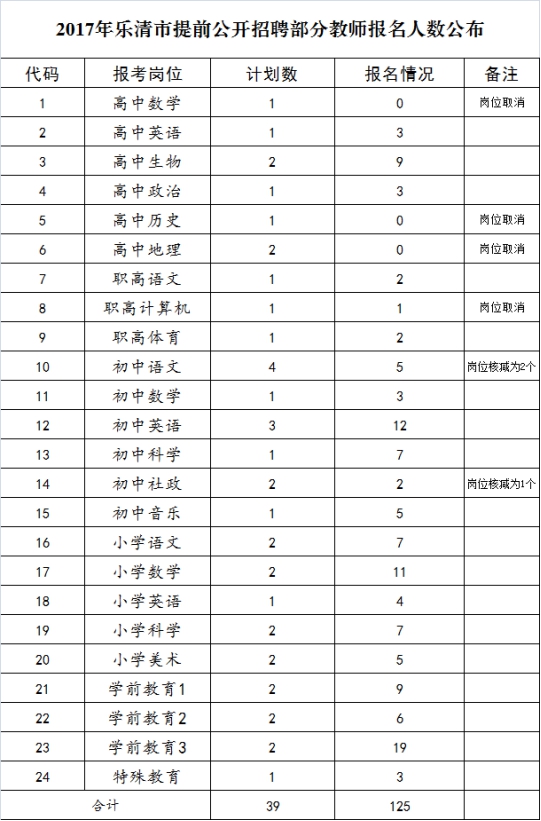 2017年乐清市提前公开招聘部分教师报名人数公布

| 代码 | 报考岗位 | 计划数 | 报名情况 | 备注 |
|---|---|---|---|---|
| 1 | 高中数学 | 1 | 0 | 岗位取消 |
| 2 | 高中英语 | 1 | 3 | |
| 3 | 高中生物 | 2 | 9 | |
| 4 | 高中政治 | 1 | 3 | |
| 5 | 高中历史 | 1 | 0 | 岗位取消 |
| 6 | 高中地理 | 2 | 0 | 岗位取消 |
| 7 | 职高语文 | 1 | 2 | |
| 8 | 职高计算机 | 1 | 1 | 岗位取消 |
| 9 | 职高体育 | 1 | 2 | |
| 10 | 初中语文 | 4 | 5 | 岗位核减为2个 |
| 11 | 初中数学 | 1 | 3 | |
| 12 | 初中英语 | 3 | 12 | |
| 13 | 初中科学 | 1 | 7 | |
| 14 | 初中社政 | 2 | 2 | 岗位核减为1个 |
| 15 | 初中音乐 | 1 | 5 | |
| 16 | 小学语文 | 2 | 7 | |
| 17 | 小学数学 | 2 | 11 | |
| 18 | 小学英语 | 1 | 4 | |
| 19 | 小学科学 | 2 | 7 | |
| 20 | 小学美术 | 2 | 5 | |
| 21 | 学前教育1 | 2 | 9 | |
| 22 | 学前教育2 | 2 | 6 | |
| 23 | 学前教育3 | 2 | 19 | |
| 24 | 特殊教育 | 1 | 3 | |
| 合计 | | 39 | 125 | |